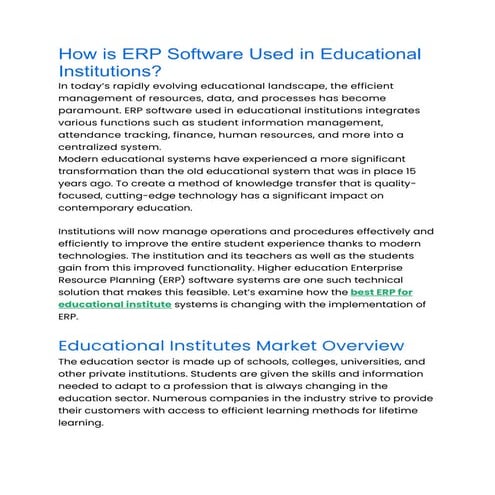 How is ERP Software Used in Educational Institutions?
In today's rapidly evolving educational landscape, the efficient management of resources, data, and processes has become paramount. ERP software used in educational institutions integrates various functions such as student information management, attendance tracking, finance, human resources, and more into a centralized system.
Modern educational systems have experienced a more significant transformation than the old educational system that was in place 15 years ago. To create a method of knowledge transfer that is quality-focused, cutting-edge technology has a significant impact on contemporary education.

Institutions will now manage operations and procedures effectively and efficiently to improve the entire student experience thanks to modern technologies. The institution and its teachers as well as the students gain from this improved functionality. Higher education Enterprise Resource Planning (ERP) software systems are one such technical solution that makes this feasible. Let's examine how the best ERP for educational institute systems is changing with the implementation of ERP.

Educational Institutes Market Overview
The education sector is made up of schools, colleges, universities, and other private institutions. Students are given the skills and information needed to adapt to a profession that is always changing in the education sector. Numerous companies in the industry strive to provide their customers with access to efficient learning methods for lifetime learning.